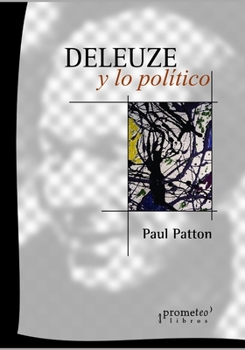 DELEUZE
y lo político

Paul Patton

prometeo
libros